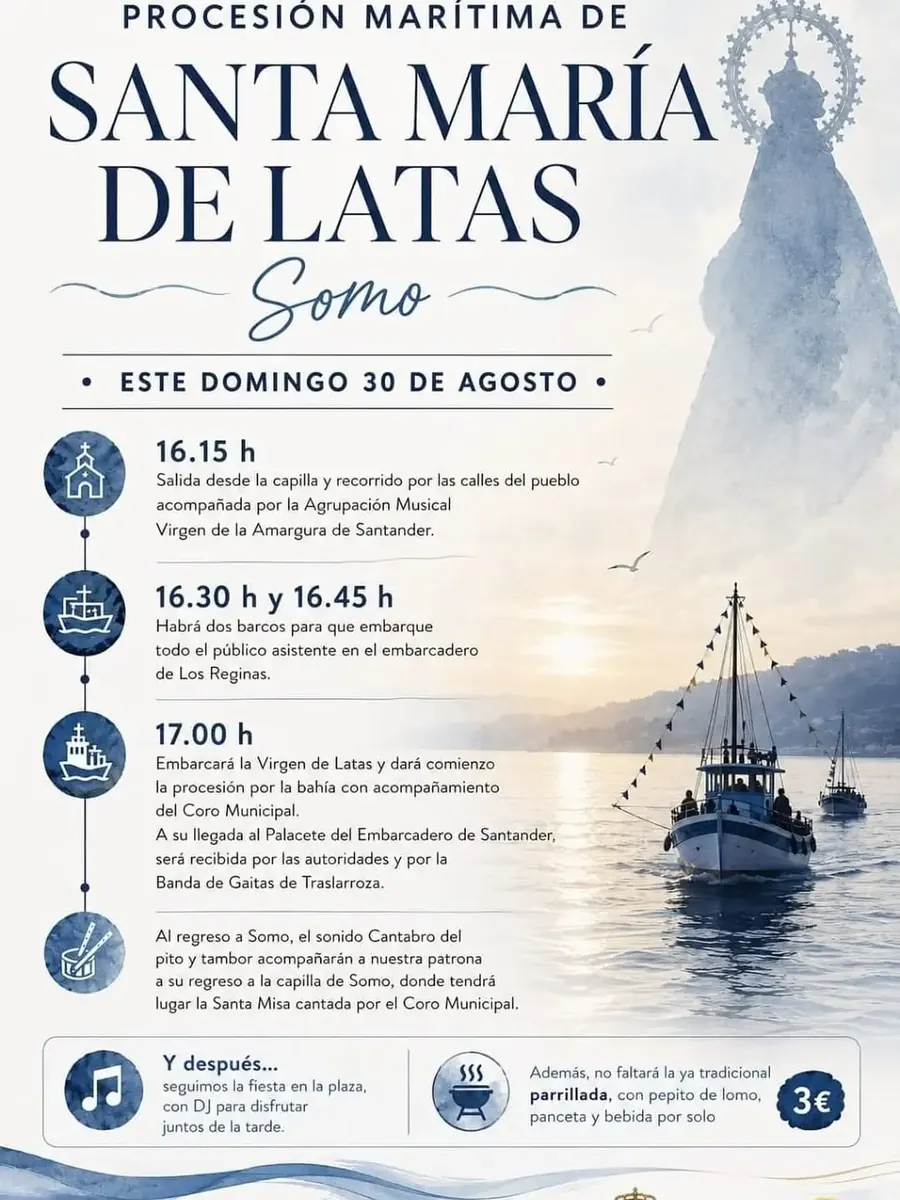 PROCESIÓN MARÍTIMA DE

SANTA MARÍA DE LATAS

Somo

• ESTE DOMINGO 30 DE AGOSTO •

16.15 h
Salida desde la capilla y recorrido por las calles del pueblo acompañada por la Agrupación Musical Virgen de la Amargura de Santander.

16.30 h y 16.45 h
Habrá dos barcos para que embarque todo el público asistente en el embarcadero de Los Reginas.

17.00 h
Embarcará la Virgen de Latas y dará comienzo la procesión por la bahía con acompañamiento del Coro Municipal.
A su llegada al Palacete del Embarcadero de Santander, será recibida por las autoridades y por la Banda de Gaitas de Traslarroza.

Al regreso a Somo, el sonido Cantabro del pito y tambor acompañarán a nuestra patrona a su regreso a la capilla de Somo, donde tendrá lugar la Santa Misa cantada por el Coro Municipal.

Y después...
seguimos la fiesta en la plaza, con DJ para disfrutar juntos de la tarde.

Además, no faltará la ya tradicional parrillada, con pepito de lomo, panceta y bebida por solo

3€